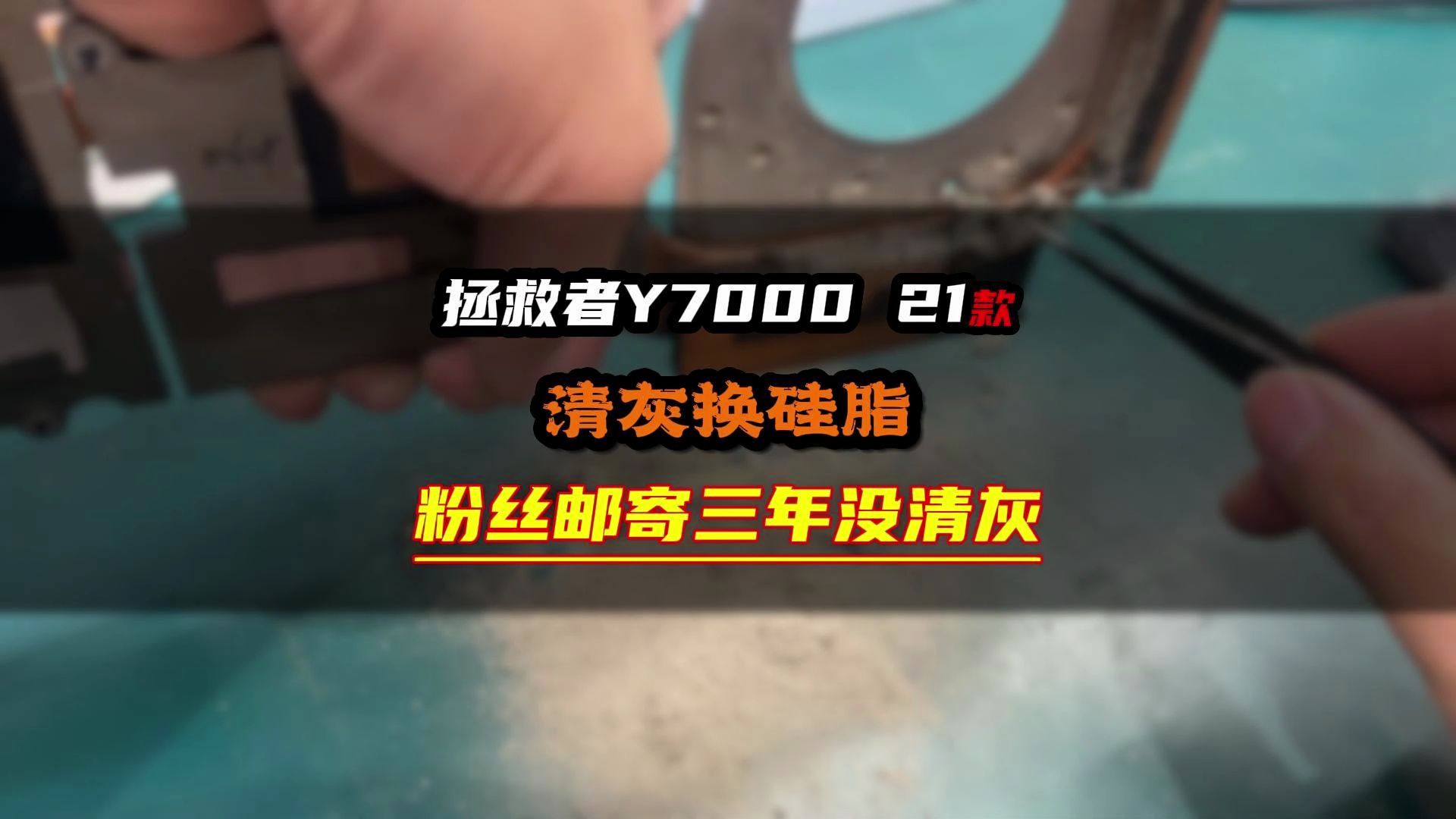 拯救者Y7000 21款

清灰换硅脂

粉丝邮寄三年没清灰